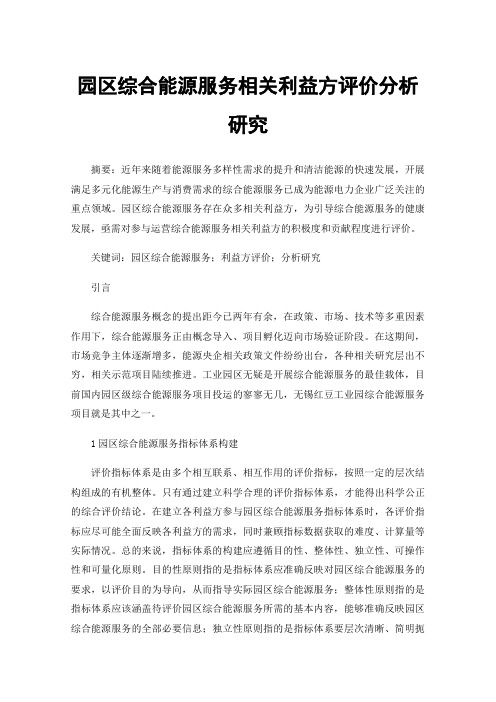 园区综合能源服务相关利益方评价分析研究

摘要：近年来随着能源服务多样性需求的提升和清洁能源的快速发展，开展满足多元化能源生产与消费需求的综合能源服务已成为能源电力企业广泛关注的重点领域。园区综合能源服务存在众多相关利益方，为引导综合能源服务的健康发展，亟需对参与运营综合能源服务相关利益方的积极度和贡献程度进行评价。

关键词：园区综合能源服务；利益方评价；分析研究

引言

综合能源服务概念的提出距今已两年有余，在政策、市场、技术等多重因素作用下，综合能源服务正由概念导入、项目孵化迈向市场验证阶段。在这期间，市场竞争主体逐渐增多，能源央企相关政策文件纷纷出台，各种相关研究层出不穷，相关示范项目陆续推进。工业园区无疑是开展综合能源服务的最佳载体，目前国内园区级综合能源服务项目投运的寥寥无几，无锡红豆工业园综合能源服务项目就是其中之一。

1 园区综合能源服务指标体系构建

评价指标体系是由多个相互联系、相互作用的评价指标，按照一定的层次结构组成的有机整体。只有通过建立科学合理的评价指标体系，才能得出科学公正的综合评价结论。在建立各利益方参与园区综合能源服务指标体系时，各评价指标应尽可能全面反映各利益方的需求，同时兼顾指标数据获取的难度、计算量等实际情况。总的来说，指标体系的构建应遵循目的性、整体性、独立性、可操作性和可量化原则。目的性原则指的是指标体系应准确反映对园区综合能源服务的要求，以评价目的为导向，从而指导实际园区综合能源服务；整体性原则指的是指标体系应该涵盖待评价园区综合能源服务所需的基本内容，能够准确反映园区综合能源服务的全部必要信息；独立性原则指的是指标体系要层次清晰、简明扼